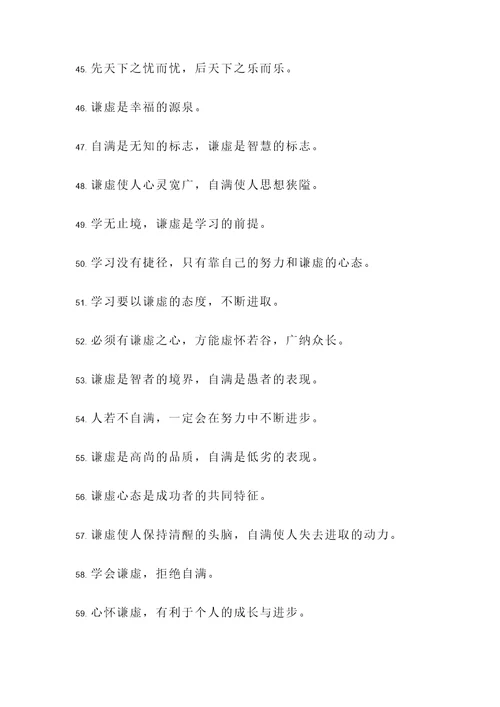 45. 先天下之忧而忧，后天下之乐而乐。

46. 谦虚是幸福的源泉。

47. 自满是无知的标志，谦虚是智慧的标志。

48. 谦虚使人心灵宽广，自满使人思想狭隘。

49. 学无止境，谦虚是学习的前提。

50. 学习没有捷径，只有靠自己的努力和谦虚的心态。

51. 学习要以谦虚的态度，不断进取。

52. 必须有谦虚之心，方能虚怀若谷，广纳众长。

53. 谦虚是智者的境界，自满是愚者的表现。

54. 人若不自满，一定会在努力中不断进步。

55. 谦虚是高尚的品质，自满是低劣的表现。

56. 谦虚心态是成功者的共同特征。

57. 谦虚使人保持清醒的头脑，自满使人失去进取的动力。

58. 学会谦虚，拒绝自满。

59. 心怀谦虚，有利于个人的成长与进步。